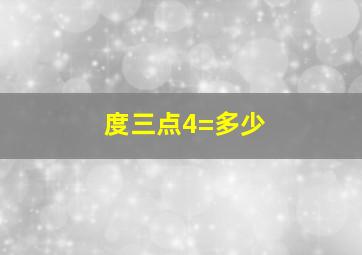 度三点4=多少